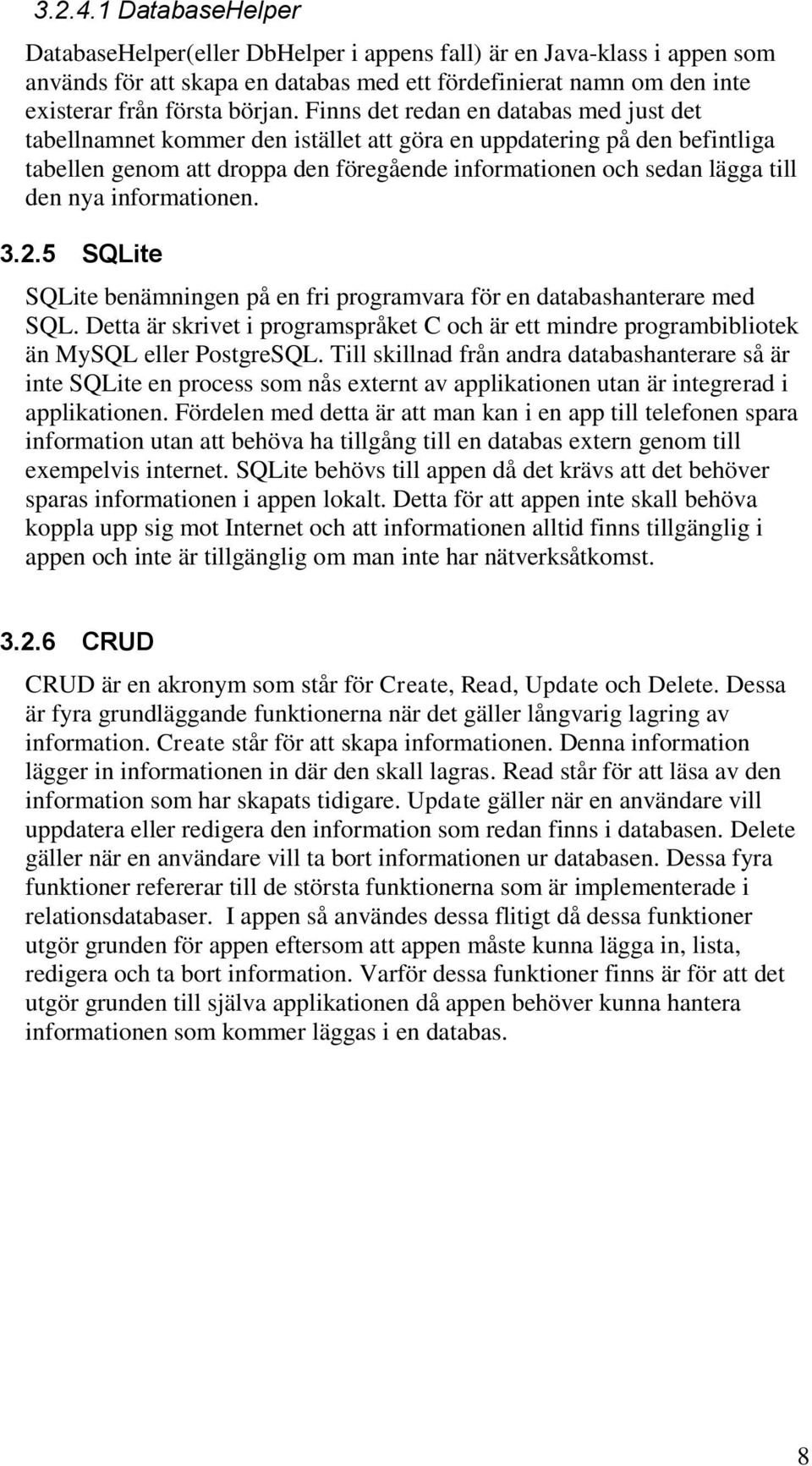 3.2.4.1 DatabaseHelper

DatabaseHelper(eller DbHelper i appens fall) är en Java-klass i appen som används för att skapa en databas med ett fördefinierat namn om den inte existerar från första början. Finns det redan en databas med just det tabellnamnet kommer den istället att göra en uppdatering på den befintliga tabellen genom att droppa den föregående informationen och sedan lägga till den nya informationen.

3.2.5 SQLite

SQLite benämningen på en fri programvara för en databashanterare med SQL. Detta är skrivet i programspråket C och är ett mindre programbibliotek än MySQL eller PostgreSQL. Till skillnad från andra databashanterare så är inte SQLite en process som nås externt av applikationen utan är integrerad i applikationen. Fördelen med detta är att man kan i en app till telefonen spara information utan att behöva ha tillgång till en databas extern genom till exempelvis internet. SQLite behövs till appen då det krävs att det behöver sparas informationen i appen lokalt. Detta för att appen inte skall behöva koppla upp sig mot Internet och att informationen alltid finns tillgänglig i appen och inte är tillgänglig om man inte har nätverksåtkomst.

3.2.6 CRUD

CRUD är en akronym som står för Create, Read, Update och Delete. Dessa är fyra grundläggande funktionerna när det gäller långvarig lagring av information. Create står för att skapa informationen. Denna information lägger in informationen in där den skall lagras. Read står för att läsa av den information som har skapats tidigare. Update gäller när en användare vill uppdatera eller redigera den information som redan finns i databasen. Delete gäller när en användare vill ta bort informationen ur databasen. Dessa fyra funktioner refererar till de största funktionerna som är implementerade i relationsdatabaser. I appen så användes dessa flitigt då dessa funktioner utgör grunden för appen eftersom att appen måste kunna lägga in, lista, redigera och ta bort information. Varför dessa funktioner finns är för att det utgör grunden till själva applikationen då appen behöver kunna hantera informationen som kommer läggas i en databas.

8